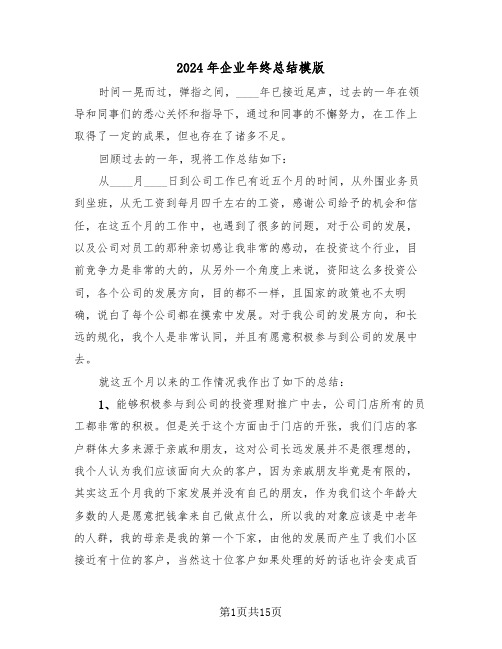 2024年企业年终总结模版

时间一晃而过，弹指之间，____年已接近尾声，过去的一年在领导和同事们的悉心关怀和指导下，通过和同事的不懈努力，在工作上取得了一定的成果，但也存在了诸多不足。

回顾过去的一年，现将工作总结如下：

从____月____日到公司工作已有近五个月的时间，从外围业务员到坐班，从无工资到每月四千左右的工资，感谢公司给予的机会和信任，在这五个月的工作中，也遇到了很多的问题，对于公司的发展，以及公司对员工的那种亲切感让我非常的感动，在投资这个行业，目前竞争力是非常的大的，从另外一个角度上来说，资阳这么多投资公司，各个公司的发展方向，目的都不一样，且国家的政策也不太明确，说白了每个公司都在摸索中发展。对于我公司的发展方向，和长远的规化，我个人是非常认同，并且有愿意积极参与到公司的发展中去。

就这五个月以来的工作情况我作出了如下的总结：

1、能够积极参与到公司的投资理财推广中去，公司门店所有的员工都非常的积极。但是关于这个方面由于门店的开张，我们门店的客户群体大多来源于亲戚和朋友，这对公司长远发展并不是很理想的，我个人认为我们应该面向大众的客户，因为亲戚朋友毕竟是有限的，其实这五个月我的下家发展并没有自己的朋友，作为我们这个年龄大多数的人是愿意把钱拿来自己做点什么，所以我的对象应该是中老年的人群，我的母亲是我的第一个下家，由他的发展而产生了我们小区接近有十位的客户，当然这十位客户如果处理的好的话也许会变成百

第1页共15页